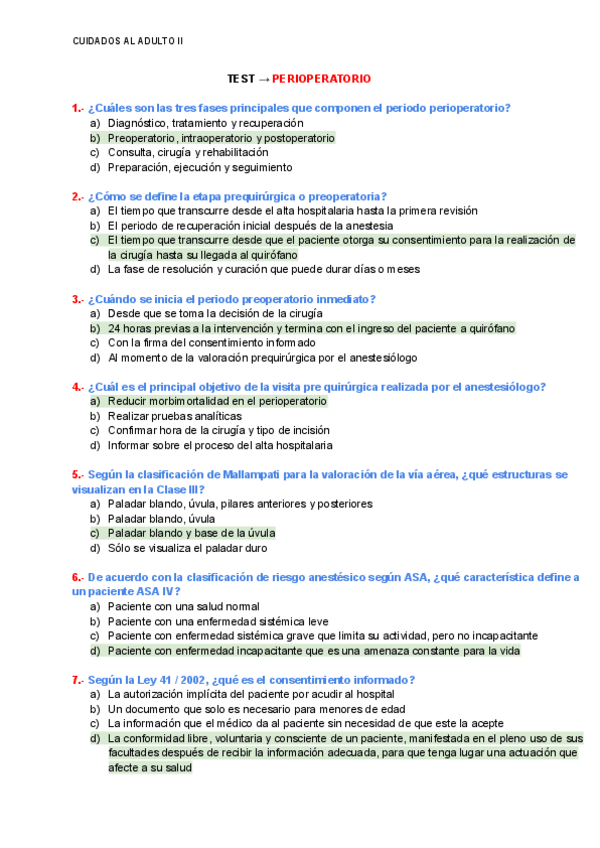 CUIDADOS AL ADULTO II

TEST → PERIOPERATORIO

1.- ¿Cuáles son las tres fases principales que componen el periodo perioperatorio?
a) Diagnóstico, tratamiento y recuperación
b) Preoperatorio, intraoperatorio y postoperatorio
c) Consulta, cirugía y rehabilitación
d) Preparación, ejecución y seguimiento

2.- ¿Cómo se define la etapa prequirúrgica o preoperatoria?
a) El tiempo que transcurre desde el alta hospitalaria hasta la primera revisión
b) El periodo de recuperación inicial después de la anestesia
c) El tiempo que transcurre desde que el paciente otorga su consentimiento para la realización de la cirugía hasta su llegada al quirófano
d) La fase de resolución y curación que puede durar días o meses

3.- ¿Cuándo se inicia el periodo preoperatorio inmediato?
a) Desde que se toma la decisión de la cirugía
b) 24 horas previas a la intervención y termina con el ingreso del paciente a quirófano
c) Con la firma del consentimiento informado
d) Al momento de la valoración prequirúrgica por el anestesiólogo

4.- ¿Cuál es el principal objetivo de la visita pre quirúrgica realizada por el anestesiólogo?
a) Reducir morbimortalidad en el perioperatorio
b) Realizar pruebas analíticas
c) Confirmar hora de la cirugía y tipo de incisión
d) Informar sobre el proceso del alta hospitalaria

5.- Según la clasificación de Mallampati para la valoración de la vía aérea, ¿qué estructuras se visualizan en la Clase III?
a) Paladar blando, úvula, pilares anteriores y posteriores
b) Paladar blando, úvula
c) Paladar blando y base de la úvula
d) Sólo se visualiza el paladar duro

6.- De acuerdo con la clasificación de riesgo anestésico según ASA, ¿qué característica define a un paciente ASA IV?
a) Paciente con una salud normal
b) Paciente con una enfermedad sistémica leve
c) Paciente con enfermedad sistémica grave que limita su actividad, pero no incapacitante
d) Paciente con enfermedad incapacitante que es una amenaza constante para la vida

7.- Según la Ley 41 / 2002, ¿qué es el consentimiento informado?
a) La autorización implícita del paciente por acudir al hospital
b) Un documento que solo es necesario para menores de edad
c) La información que el médico da al paciente sin necesidad de que este la acepte
d) La conformidad libre, voluntaria y consciente de un paciente, manifestada en el pleno uso de sus facultades después de recibir la información adecuada, para que tenga lugar una actuación que afecte a su salud